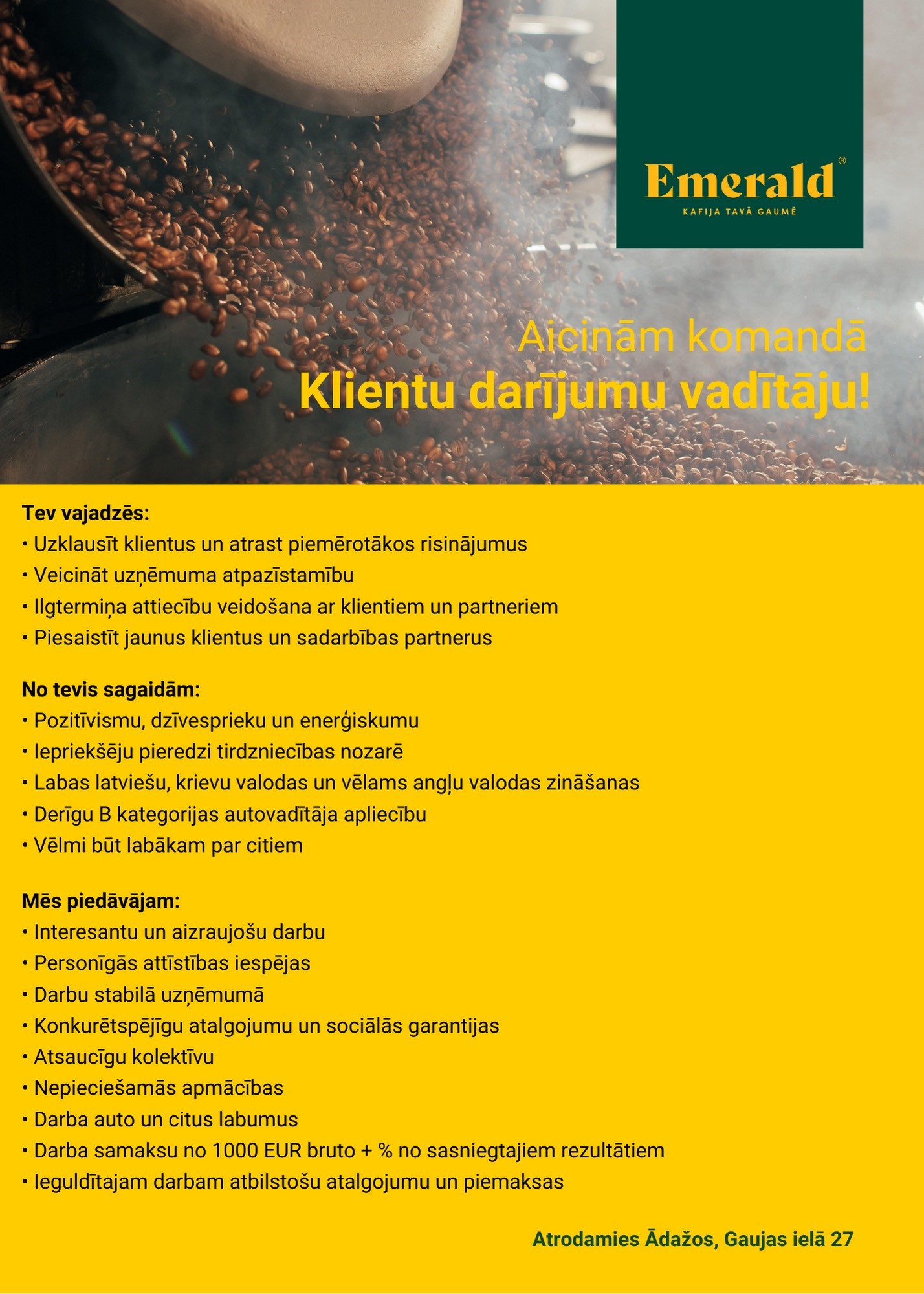 Emerald®
KAFIJA TAVĀ GAUMĒ

Aicinām komandā
Klientu darījumu vadītāju!

Tev vajadzēs:
• Uzklausīt klientus un atrast piemērotākos risinājumus
• Veicināt uzņēmuma atpazīstamību
• Ilgtermiņa attiecību veidošana ar klientiem un partneriem
• Piesaistīt jaunus klientus un sadarbības partnerus

No tevis sagaidām:
• Pozitīvismu, dzīvesprieku un enerģiskumu
• Iepriekšēju pieredzi tirdzniecības nozarē
• Labas latviešu, krievu valodas un vēlams angļu valodas zināšanas
• Derīgu B kategorijas autovadītāja apliecību
• Vēlmi būt labākam par citiem

Mēs piedāvājam:
• Interesantu un aizraujošu darbu
• Personīgās attīstības iespējas
• Darbu stabilā uzņēmumā
• Konkurētspējīgu atalgojumu un sociālās garantijas
• Atsaucīgu kolektīvu
• Nepieciešamās apmācības
• Darba auto un citus labumus
• Darba samaksu no 1000 EUR bruto + % no sasniegtajiem rezultātiem
• Ieguldītajam darbam atbilstošu atalgojumu un piemaksas

Atrodamies Ādažos, Gaujas ielā 27